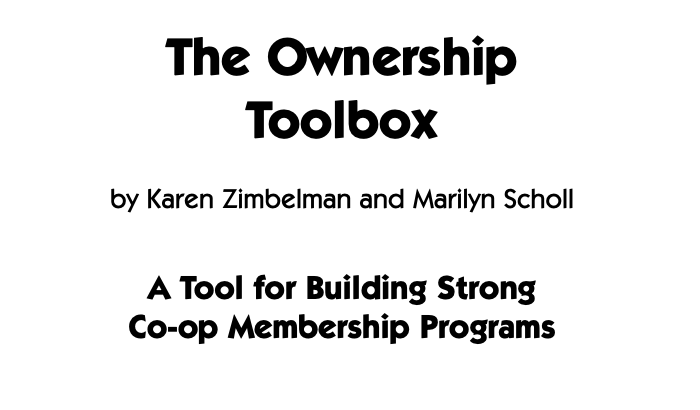 The Ownership
Toolbox

by Karen Zimbelman and Marilyn Scholl

A Tool for Building Strong
Co-op Membership Programs